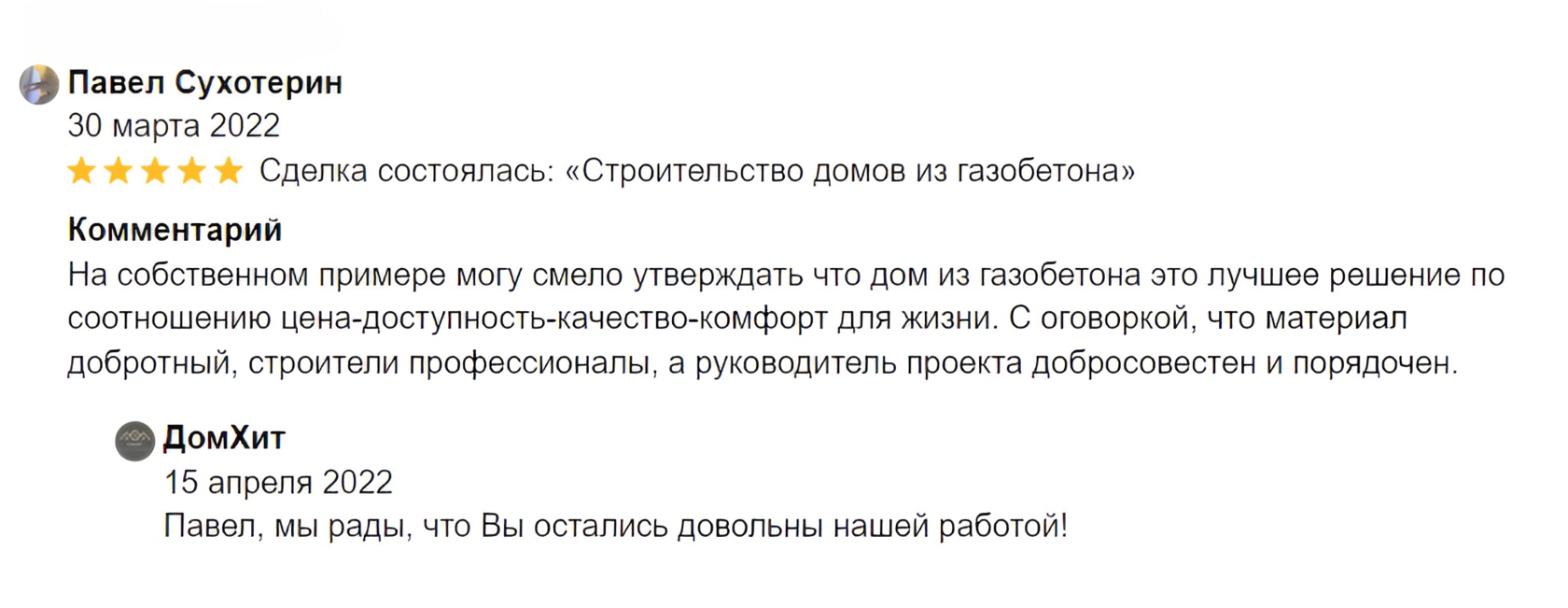 Павел Сухотерин
30 марта 2022
Сделка состоялась: «Строительство домов из газобетона»

Комментарий
На собственном примере могу смело утверждать что дом из газобетона это лучшее решение по соотношению цена-доступность-качество-комфорт для жизни. С оговоркой, что материал добротный, строители профессионалы, а руководитель проекта добросовестен и порядочен.

ДомХит
15 апреля 2022
Павел, мы рады, что Вы остались довольны нашей работой!